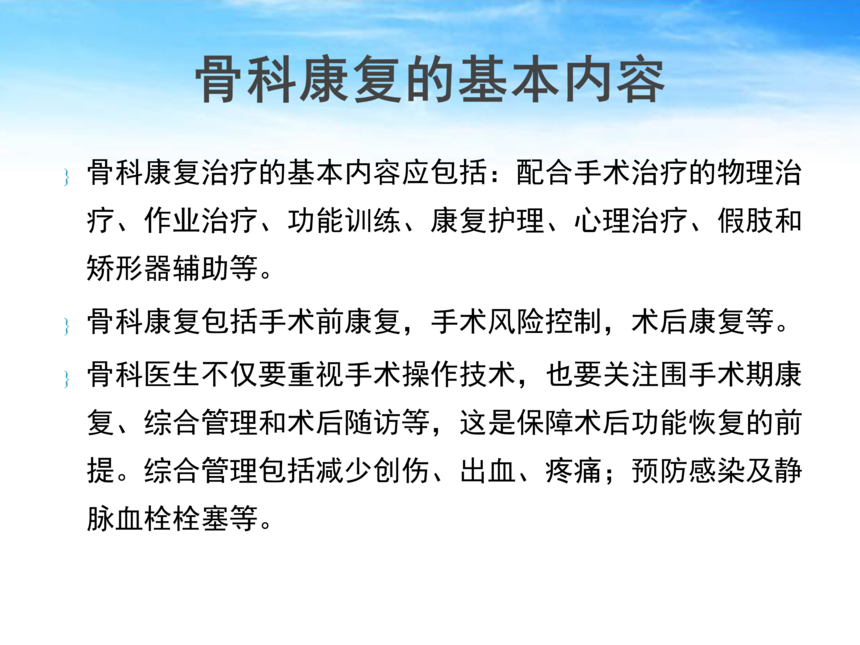 骨科康复的基本内容

骨科康复治疗的基本内容应包括：配合手术治疗的物理治疗、作业治疗、功能训练、康复护理、心理治疗、假肢和矫形器辅助等。

骨科康复包括手术前康复，手术风险控制，术后康复等。

骨科医生不仅要重视手术操作技术，也要关注围手术期康复、综合管理和术后随访等，这是保障术后功能恢复的前提。综合管理包括减少创伤、出血、疼痛；预防感染及静脉血栓栓塞等。